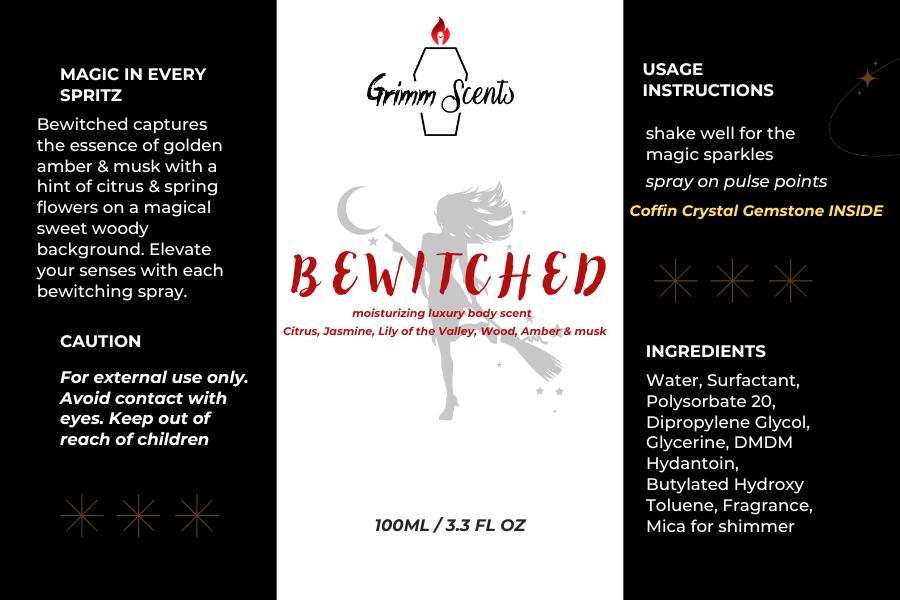 MAGIC IN EVERY SPRITZ

Bewitched captures the essence of golden amber & musk with a hint of citrus & spring flowers on a magical sweet woody background. Elevate your senses with each bewitching spray.

CAUTION

For external use only. Avoid contact with eyes. Keep out of reach of children

Grimm Scents

BEWITCHED

moisturizing luxury body scent

Citrus, Jasmine, Lily of the Valley, Wood, Amber & musk

100ML / 3.3 FL OZ

USAGE INSTRUCTIONS

shake well for the magic sparkles

spray on pulse points

Coffin Crystal Gemstone INSIDE

INGREDIENTS

Water, Surfactant, Polysorbate 20, Dipropylene Glycol, Glycerine, DMDM Hydantoin, Butylated Hydroxy Toluene, Fragrance, Mica for shimmer